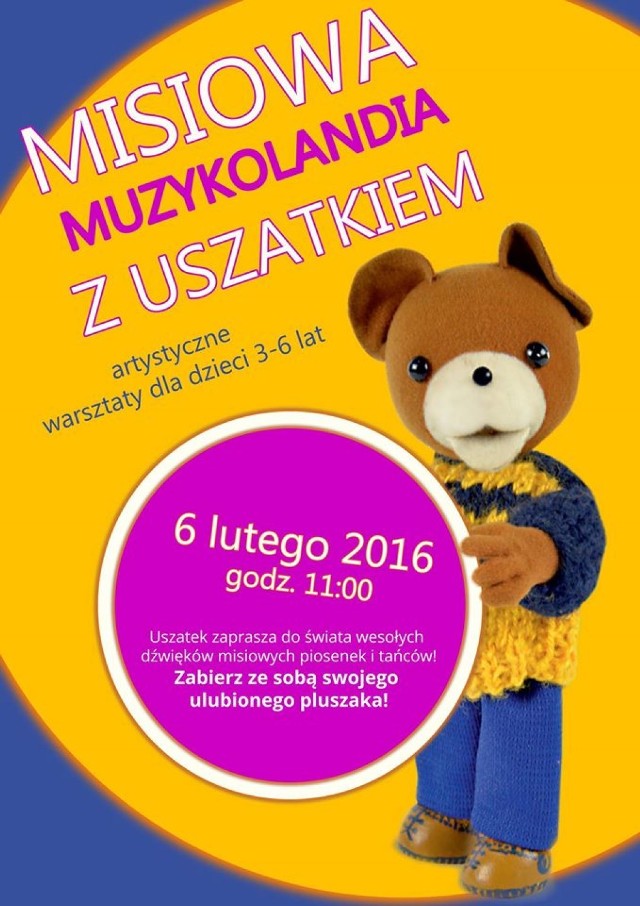 MISIOWA
MUZYKOLANDIA
Z USZATKIEM

artystyczne
warsztaty dla dzieci 3-6 lat

6 lutego 2016
godz. 11:00

Uszatek zaprasza do świata wesołych dźwięków misiowych piosenek i tańców!
Zabierz ze sobą swojego ulubionego pluszaka!